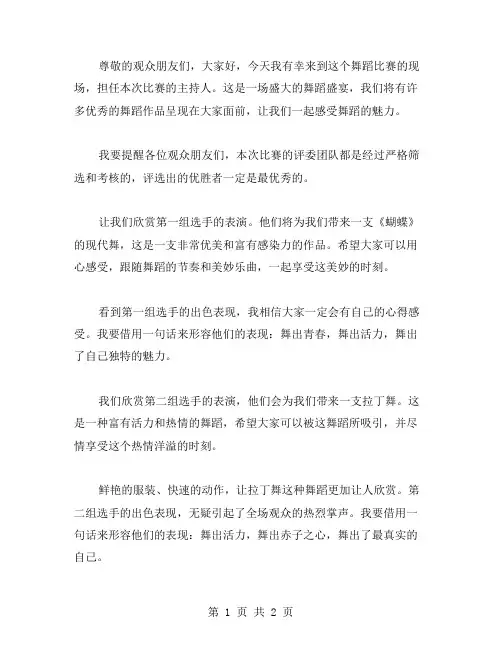 尊敬的观众朋友们，大家好，今天我有幸来到这个舞蹈比赛的现场，担任本次比赛的主持人。这是一场盛大的舞蹈盛宴，我们将有许多优秀的舞蹈作品呈现在大家面前，让我们一起感受舞蹈的魅力。

我要提醒各位观众朋友们，本次比赛的评委团队都是经过严格筛选和考核的，评选出的优胜者一定是最优秀的。

让我们欣赏第一组选手的表演。他们将为我们带来一支《蝴蝶》的现代舞，这是一支非常优美和富有感染力的作品。希望大家可以用心感受，跟随舞蹈的节奏和美妙乐曲，一起享受这美妙的时刻。

看到第一组选手的出色表现，我相信大家一定会有自己的心得感受。我要借用一句话来形容他们的表现：舞出青春，舞出活力，舞出了自己独特的魅力。

我们欣赏第二组选手的表演，他们会为我们带来一支拉丁舞。这是一种富有活力和热情的舞蹈，希望大家可以被这舞蹈所吸引，并尽情享受这个热情洋溢的时刻。

鲜艳的服装、快速的动作，让拉丁舞这种舞蹈更加让人欣赏。第二组选手的出色表现，无疑引起了全场观众的热烈掌声。我要借用一句话来形容他们的表现：舞出活力，舞出赤子之心，舞出了最真实的自己。

第 1 页 共 2 页